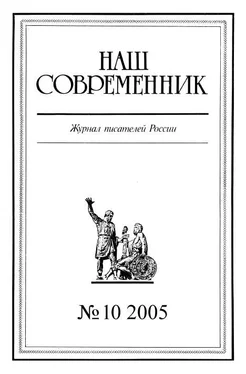 НАШ
СОВРЕМЕННИК

Журнал писателей России

№ 10 2005